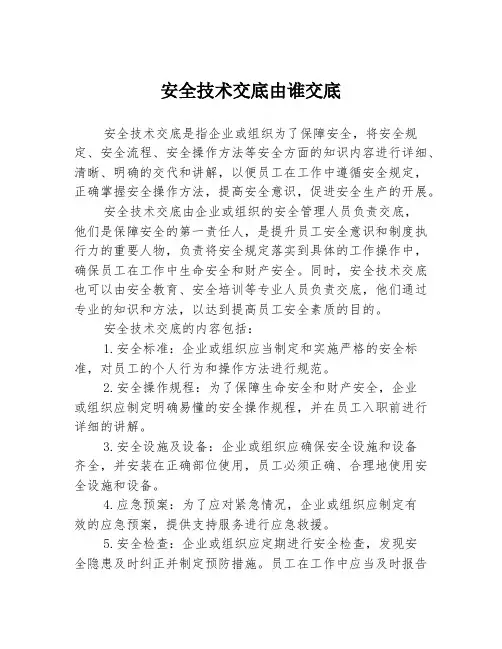 安全技术交底由谁交底

安全技术交底是指企业或组织为了保障安全，将安全规定、安全流程、安全操作方法等安全方面的知识内容进行详细、清晰、明确的交代和讲解，以便员工在工作中遵循安全规定，正确掌握安全操作方法，提高安全意识，促进安全生产的开展。

安全技术交底由企业或组织的安全管理人员负责交底，他们是保障安全的第一责任人，是提升员工安全意识和制度执行力的重要人物，负责将安全规定落实到具体的工作操作中，确保员工在工作中生命安全和财产安全。同时，安全技术交底也可以由安全教育、安全培训等专业人员负责交底，他们通过专业的知识和方法，以达到提高员工安全素质的目的。

安全技术交底的内容包括：

1.安全标准：企业或组织应当制定和实施严格的安全标准，对员工的个人行为和操作方法进行规范。

2.安全操作规程：为了保障生命安全和财产安全，企业或组织应制定明确易懂的安全操作规程，并在员工入职前进行详细的讲解。

3.安全设施及设备：企业或组织应确保安全设施和设备齐全，并安装在正确部位使用，员工必须正确、合理地使用安全设施和设备。

4.应急预案：为了应对紧急情况，企业或组织应制定有效的应急预案，提供支持服务进行应急救援。

5.安全检查：企业或组织应定期进行安全检查，发现安全隐患及时纠正并制定预防措施。员工在工作中应当及时报告